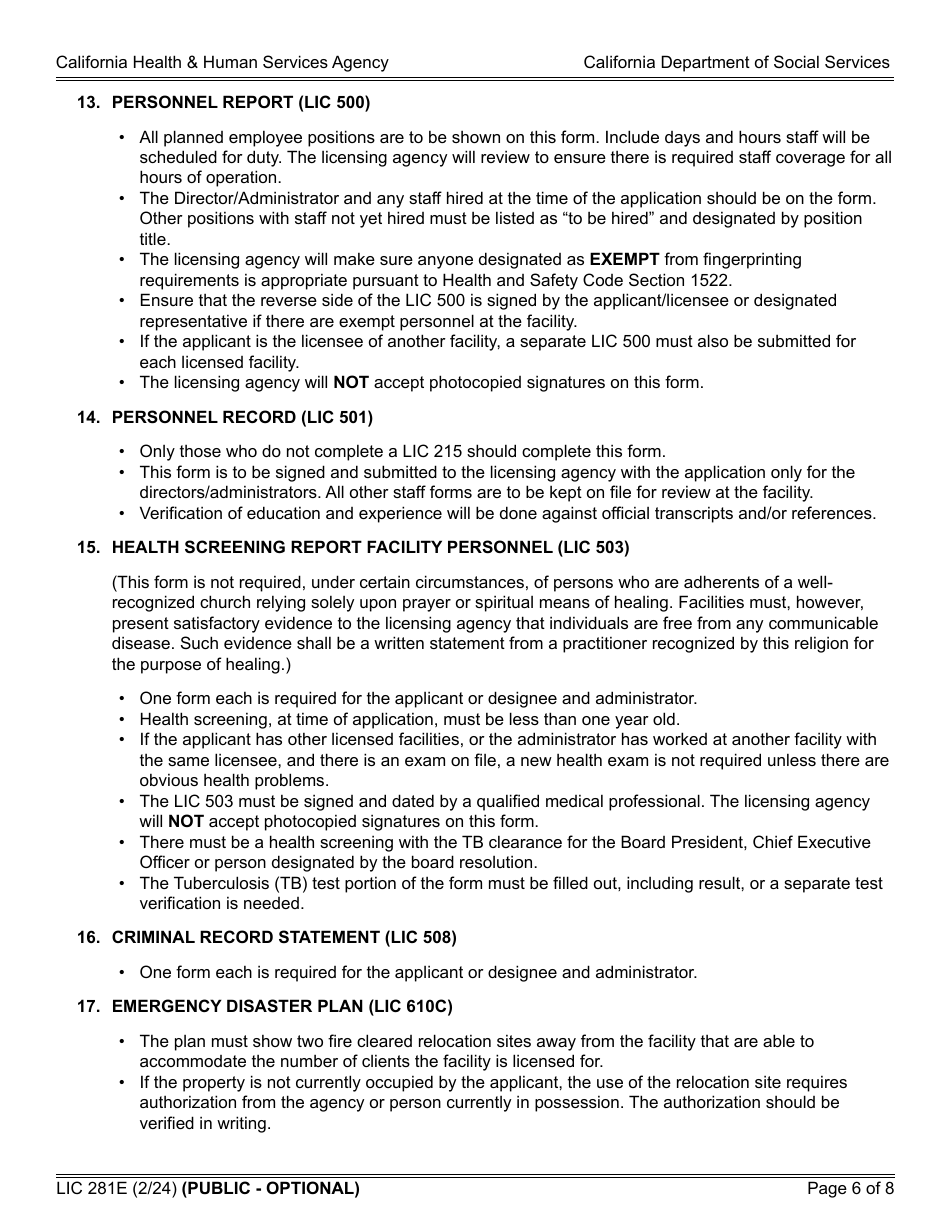 California Health & Human Services Agency

California Department of Social Services

13. PERSONNEL REPORT (LIC 500)

• All planned employee positions are to be shown on this form. Include days and hours staff will be scheduled for duty. The licensing agency will review to ensure there is required staff coverage for all hours of operation.
• The Director/Administrator and any staff hired at the time of the application should be on the form. Other positions with staff not yet hired must be listed as “to be hired” and designated by position title.
• The licensing agency will make sure anyone designated as EXEMPT from fingerprinting requirements is appropriate pursuant to Health and Safety Code Section 1522.
• Ensure that the reverse side of the LIC 500 is signed by the applicant/licensee or designated representative if there are exempt personnel at the facility.
• If the applicant is the licensee of another facility, a separate LIC 500 must also be submitted for each licensed facility.
• The licensing agency will NOT accept photocopied signatures on this form.

14. PERSONNEL RECORD (LIC 501)

• Only those who do not complete a LIC 215 should complete this form.
• This form is to be signed and submitted to the licensing agency with the application only for the directors/administrators. All other staff forms are to be kept on file for review at the facility.
• Verification of education and experience will be done against official transcripts and/or references.

15. HEALTH SCREENING REPORT FACILITY PERSONNEL (LIC 503)

(This form is not required, under certain circumstances, of persons who are adherents of a well-recognized church relying solely upon prayer or spiritual means of healing. Facilities must, however, present satisfactory evidence to the licensing agency that individuals are free from any communicable disease. Such evidence shall be a written statement from a practitioner recognized by this religion for the purpose of healing.)

• One form each is required for the applicant or designee and administrator.
• Health screening, at time of application, must be less than one year old.
• If the applicant has other licensed facilities, or the administrator has worked at another facility with the same licensee, and there is an exam on file, a new health exam is not required unless there are obvious health problems.
• The LIC 503 must be signed and dated by a qualified medical professional. The licensing agency will NOT accept photocopied signatures on this form.
• There must be a health screening with the TB clearance for the Board President, Chief Executive Officer or person designated by the board resolution.
• The Tuberculosis (TB) test portion of the form must be filled out, including result, or a separate test verification is needed.

16. CRIMINAL RECORD STATEMENT (LIC 508)

• One form each is required for the applicant or designee and administrator.

17. EMERGENCY DISASTER PLAN (LIC 610C)

• The plan must show two fire cleared relocation sites away from the facility that are able to accommodate the number of clients the facility is licensed for.
• If the property is not currently occupied by the applicant, the use of the relocation site requires authorization from the agency or person currently in possession. The authorization should be verified in writing.

LIC 281E (2/24) (PUBLIC - OPTIONAL)

Page 6 of 8